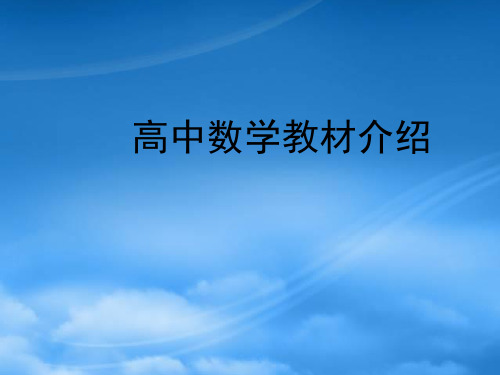 高中数学教材介绍